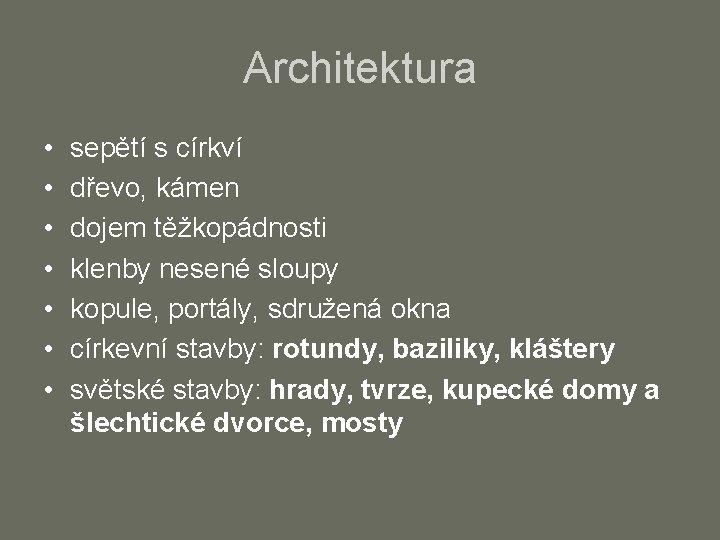 Architektura

• sepětí s církví
• dřevo, kámen
• dojem těžkopádnosti
• klenby nesené sloupy
• kopule, portály, sdružená okna
• církevní stavby: rotundy, baziliky, kláštery
• světské stavby: hrady, tvrze, kupecké domy a šlechtické dvorce, mosty